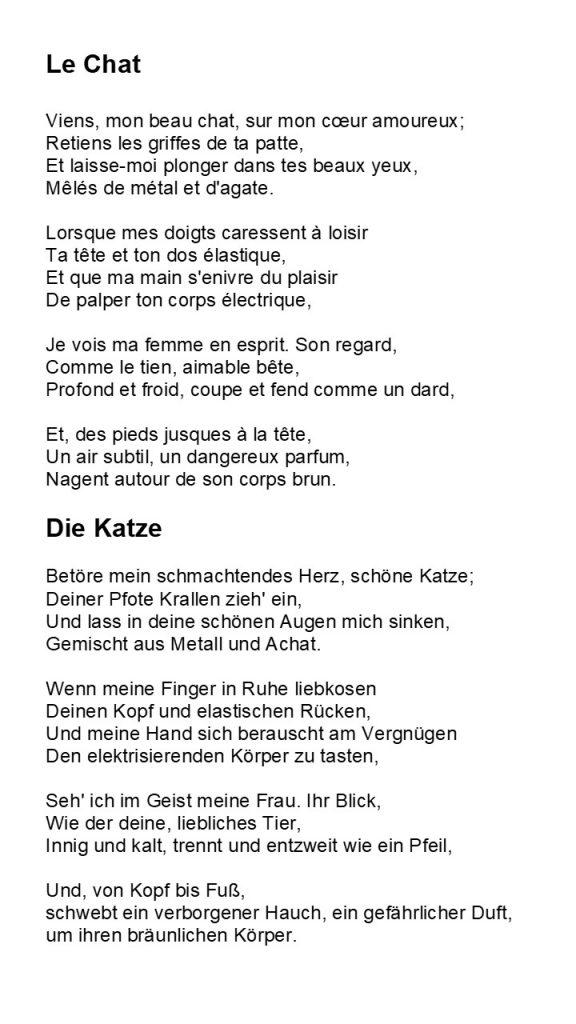 Le Chat

Viens, mon beau chat, sur mon cœur amoureux;
Retiens les griffes de ta patte,
Et laisse-moi plonger dans tes beaux yeux,
Mêlés de métal et d'agate.

Lorsque mes doigts caressent à loisir
Ta tête et ton dos élastique,
Et que ma main s'enivre du plaisir
De palper ton corps électrique,

Je vois ma femme en esprit. Son regard,
Comme le tien, aimable bête,
Profond et froid, coupe et fend comme un dard,

Et, des pieds jusques à la tête,
Un air subtil, un dangereux parfum,
Nagent autour de son corps brun.

Die Katze

Betöre mein schmachtendes Herz, schöne Katze;
Deiner Pfote Krallen zieh' ein,
Und lass in deine schönen Augen mich sinken,
Gemischt aus Metall und Achat.

Wenn meine Finger in Ruhe liebkosen
Deinen Kopf und elastischen Rücken,
Und meine Hand sich berauscht am Vergnügen
Den elektrisierenden Körper zu tasten,

Seh' ich im Geist meine Frau. Ihr Blick,
Wie der deine, liebliches Tier,
Innig und kalt, trennt und entzweit wie ein Pfeil,

Und, von Kopf bis Fuß,
schwebt ein verborgener Hauch, ein gefährlicher Duft,
um ihren bräunlichen Körper.